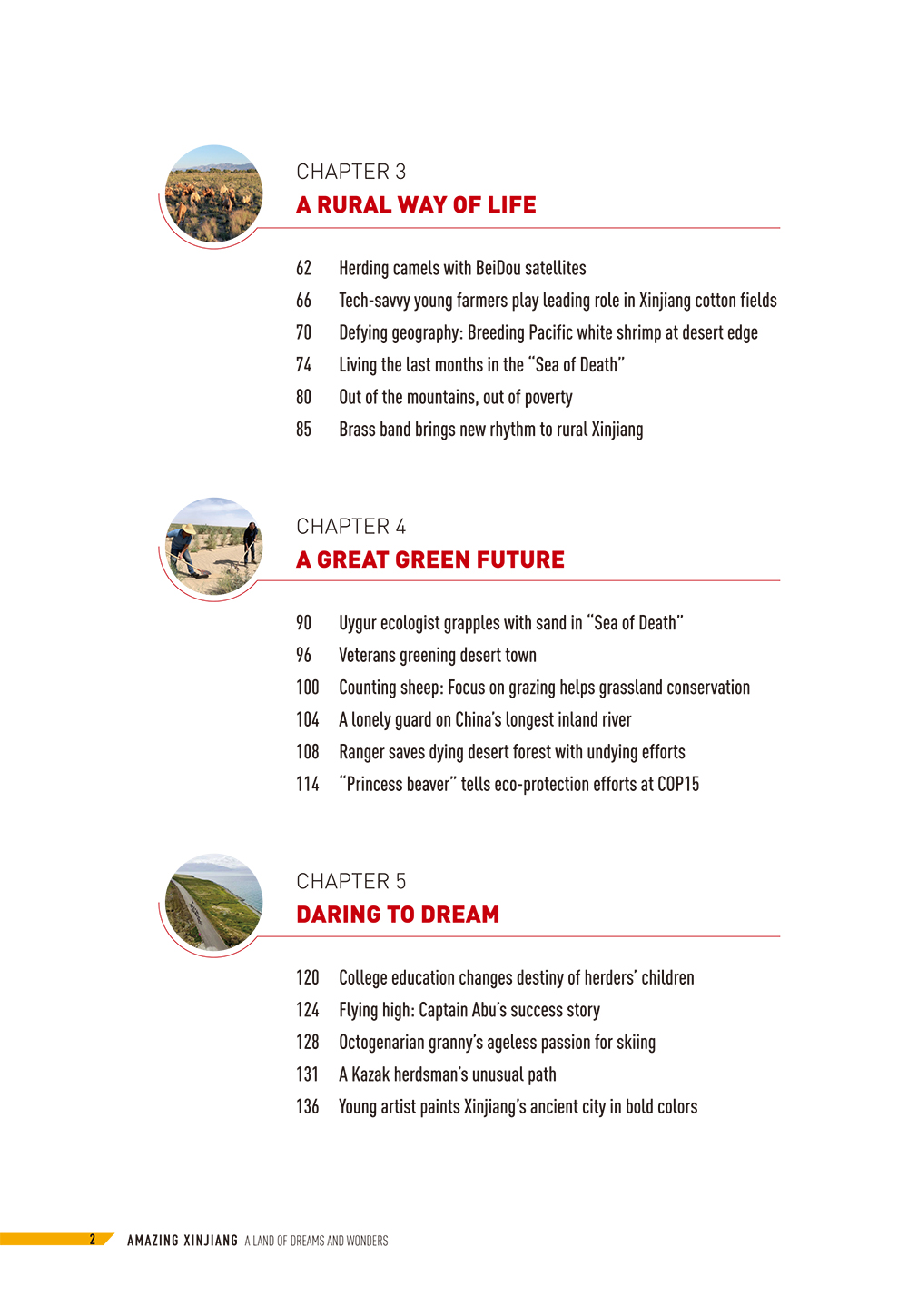 CHAPTER 3
A RURAL WAY OF LIFE

62 Herding camels with BeiDou satellites
66 Tech-savvy young farmers play leading role in Xinjiang cotton fields
70 Defying geography: Breeding Pacific white shrimp at desert edge
74 Living the last months in the "Sea of Death"
80 Out of the mountains, out of poverty
85 Brass band brings new rhythm to rural Xinjiang

CHAPTER 4
A GREAT GREEN FUTURE

90 Uygur ecologist grapples with sand in "Sea of Death"
96 Veterans greening desert town
100 Counting sheep: Focus on grazing helps grassland conservation
104 A lonely guard on China's longest inland river
108 Ranger saves dying desert forest with undying efforts
114 "Princess beaver" tells eco-protection efforts at COP15

CHAPTER 5
DARING TO DREAM

120 College education changes destiny of herders' children
124 Flying high: Captain Abu's success story
128 Octogenarian granny's ageless passion for skiing
131 A Kazak herdsman's unusual path
136 Young artist paints Xinjiang's ancient city in bold colors

2 AMAZING XINJIANG A LAND OF DREAMS AND WONDERS